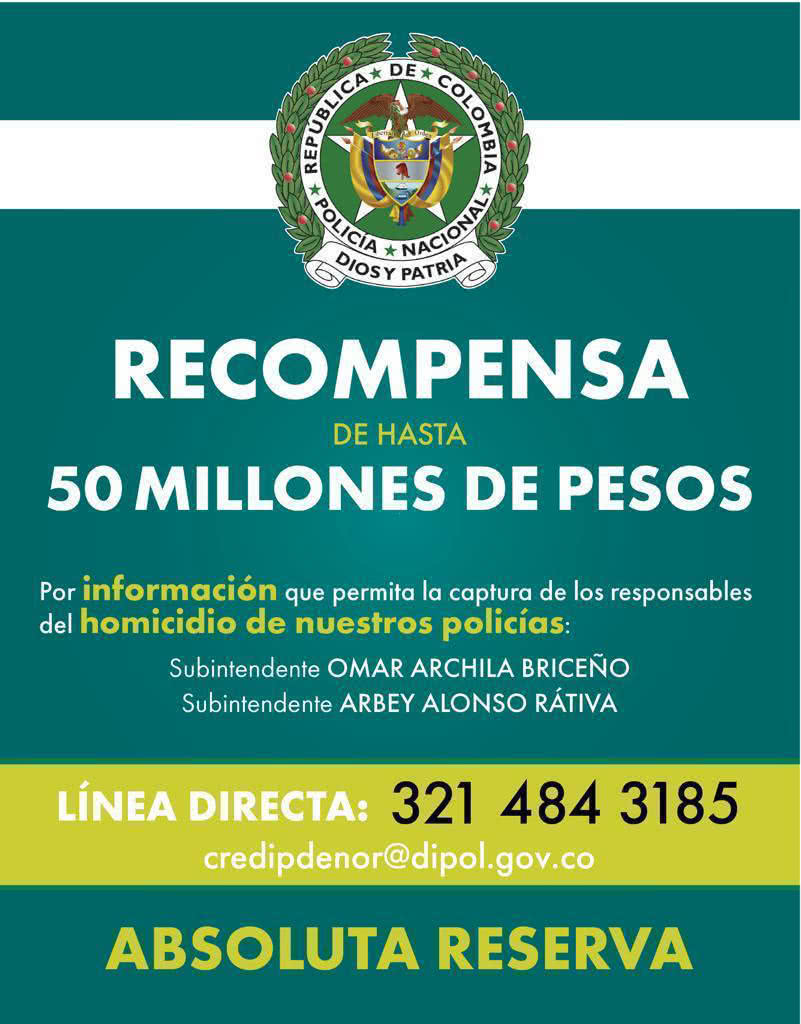 REPUBLICA DE COLOMBIA
POLICÍA NACIONAL
DIOS Y PATRIA

RECOMPENSA
DE HASTA
50 MILLONES DE PESOS

Por información que permita la captura de los responsables del homicidio de nuestros policías:

Subintendente OMAR ARCHILA BRICEÑO
Subintendente ARBEY ALONSO RÁTIVA

LÍNEA DIRECTA: 321 484 3185
credipdenor@dipol.gov.co

ABSOLUTA RESERVA